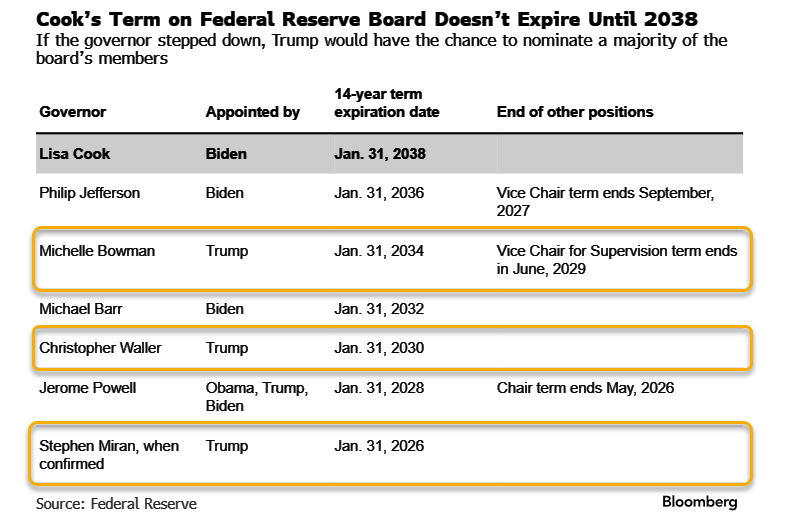 Cook's Term on Federal Reserve Board Doesn't Expire Until 2038

If the governor stepped down, Trump would have the chance to nominate a majority of the board's members

| Governor | Appointed by | 14-year term expiration date | End of other positions |
|---|---|---|---|
| Lisa Cook | Biden | Jan. 31, 2038 | |
| Philip Jefferson | Biden | Jan. 31, 2036 | Vice Chair term ends September, 2027 |
| Michelle Bowman | Trump | Jan. 31, 2034 | Vice Chair for Supervision term ends in June, 2029 |
| Michael Barr | Biden | Jan. 31, 2032 | |
| Christopher Waller | Trump | Jan. 31, 2030 | |
| Jerome Powell | Obama, Trump, Biden | Jan. 31, 2028 | Chair term ends May, 2026 |
| Stephen Miran, when confirmed | Trump | Jan. 31, 2026 | |

Source: Federal Reserve

Bloomberg